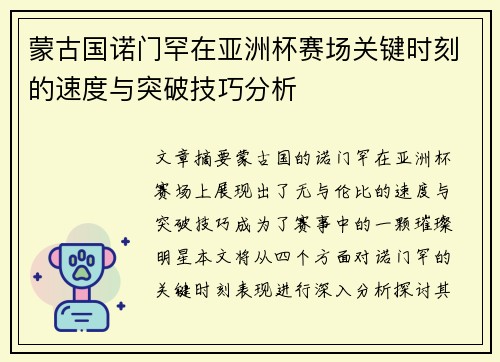 蒙古国诺门罕在亚洲杯赛场关键时刻的速度与突破技巧分析

文章摘要蒙古国的诺门罕在亚洲杯赛场上展现出了无与伦比的速度与突破技巧成为了赛事中的一颗璀璨明星本文将从四个方面对诺门罕的关键时刻表现进行深入分析探讨其